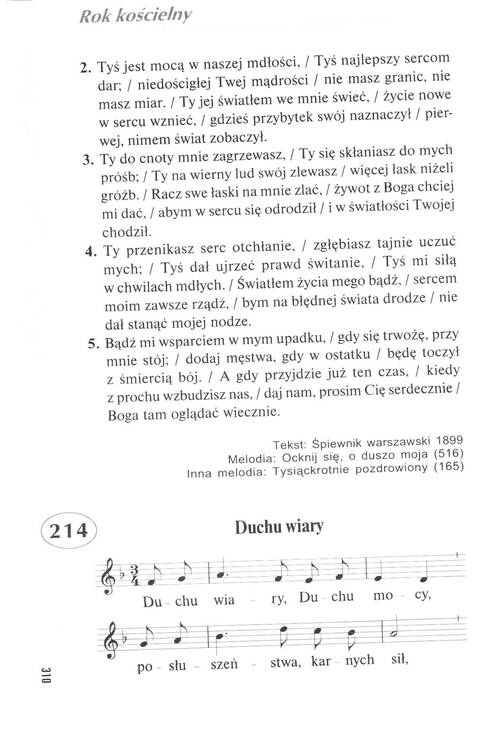 Rok kościelny

2. Tyś jest mocą w naszej mdłości, / Tyś najlepszy sercom dar; / niedościgłej Twej mądrości / nie masz granic, nie masz miar. / Ty jej światłem we mnie świeć, / życie nowe w sercu wznieć, / gdzieś przybytek swój naznaczył / pierwej, nimem świat zobaczył.

3. Ty do cnoty mnie zagrzewasz, / Ty się skłaniasz do mych próśb; / Ty na wierny lud swój zlewasz / więcej łask niżeli gróźb. / Racz swe łaski na mnie zlać, / żywot z Boga chciej mi dać, / abym w sercu się odrodził / i w światłości Twojej chodził.

4. Ty przenikasz serc otchłanie, / zgłębiasz tajnie uczuć mych; / Tyś dał ujrzeć prawd świtanie, / Tyś mi siłą w chwilach mdłych. / Światłem życia mego bądź, / sercem moim zawsze rządź, / bym na błędnej świata drodze / nie dał stanąć mojej nodze.

5. Bądź mi wsparciem w mym upadku, / gdy się trwożę, przy mnie stój; / dodaj męstwa, gdy w ostatku / będę toczył z śmiercią bój. / A gdy przyjdzie już ten czas, / kiedy z prochu wzbudzisz nas, / daj nam, prosim Cię serdecznie / Boga tam oglądać wiecznie.

Tekst: Śpiewnik warszawski 1899
Melodia: Ocknij się, o duszo moja (516)
Inna melodia: Tysiąckrotnie pozdrowiony (165)

214

Duchu wiary

Du - chu wia - ry, Du - chu mo - cy,

po - słu - szeń - stwa, kar - nych sił,

310